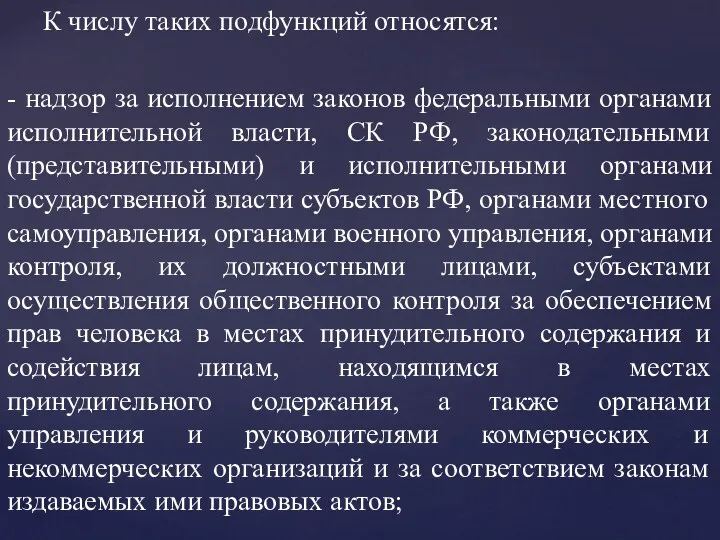 К числу таких подфункций относятся:

- надзор за исполнением законов федеральными органами исполнительной власти, СК РФ, законодательными (представительными) и исполнительными органами государственной власти субъектов РФ, органами местного самоуправления, органами военного управления, органами контроля, их должностными лицами, субъектами осуществления общественного контроля за обеспечением прав человека в местах принудительного содержания и содействия лицам, находящимся в местах принудительного содержания, а также органами управления и руководителями коммерческих и некоммерческих организаций и за соответствием законам издаваемых ими правовых актов;